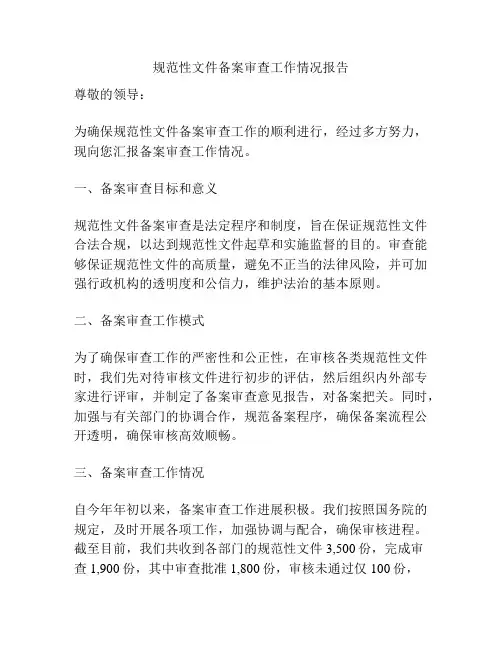 规范性文件备案审查工作情况报告

尊敬的领导：

为确保规范性文件备案审查工作的顺利进行，经过多方努力，现向您汇报备案审查工作情况。

一、备案审查目标和意义

规范性文件备案审查是法定程序和制度，旨在保证规范性文件合法合规，以达到规范性文件起草和实施监督的目的。审查能够保证规范性文件的高质量，避免不正当的法律风险，并可加强行政机构的透明度和公信力，维护法治的基本原则。

二、备案审查工作模式

为了确保审查工作的严密性和公正性，在审核各类规范性文件时，我们先对待审核文件进行初步的评估，然后组织内外部专家进行评审，并制定了备案审查意见报告，对备案把关。同时，加强与有关部门的协调合作，规范备案程序，确保备案流程公开透明，确保审核高效顺畅。

三、备案审查工作情况

自今年年初以来，备案审查工作进展积极。我们按照国务院的规定，及时开展各项工作，加强协调与配合，确保审核进程。截至目前，我们共收到各部门的规范性文件 3,500 份，完成审查 1,900 份，其中审查批准 1,800 份，审核未通过仅 100 份，